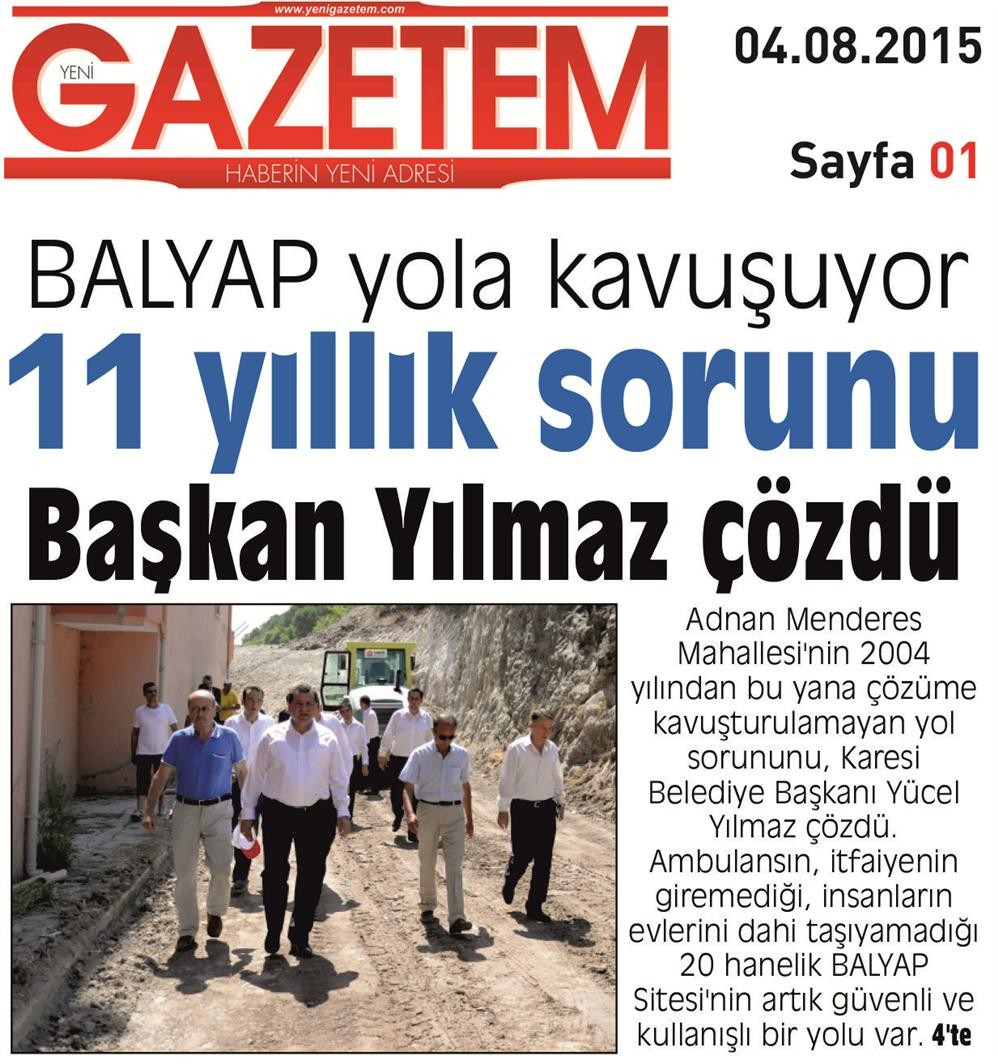 www.yenigazetem.com
YENİ GAZETEM
HABERİN YENİ ADRESİ

04.08.2015

Sayfa 01

BALYAP yola kavuşuyor
11 yıllık sorunu
Başkan Yılmaz çözdü

Adnan Menderes Mahallesi'nin 2004 yılından bu yana çözüme kavuşturulamayan yol sorununu, Karesi Belediye Başkanı Yücel Yılmaz çözdü. Ambulansın, itfaiyenin giremediği, insanların evlerini dahi taşıyamadığı 20 hanelik BALYAP Sitesi'nin artık güvenli ve kullanışlı bir yolu var. 4'te